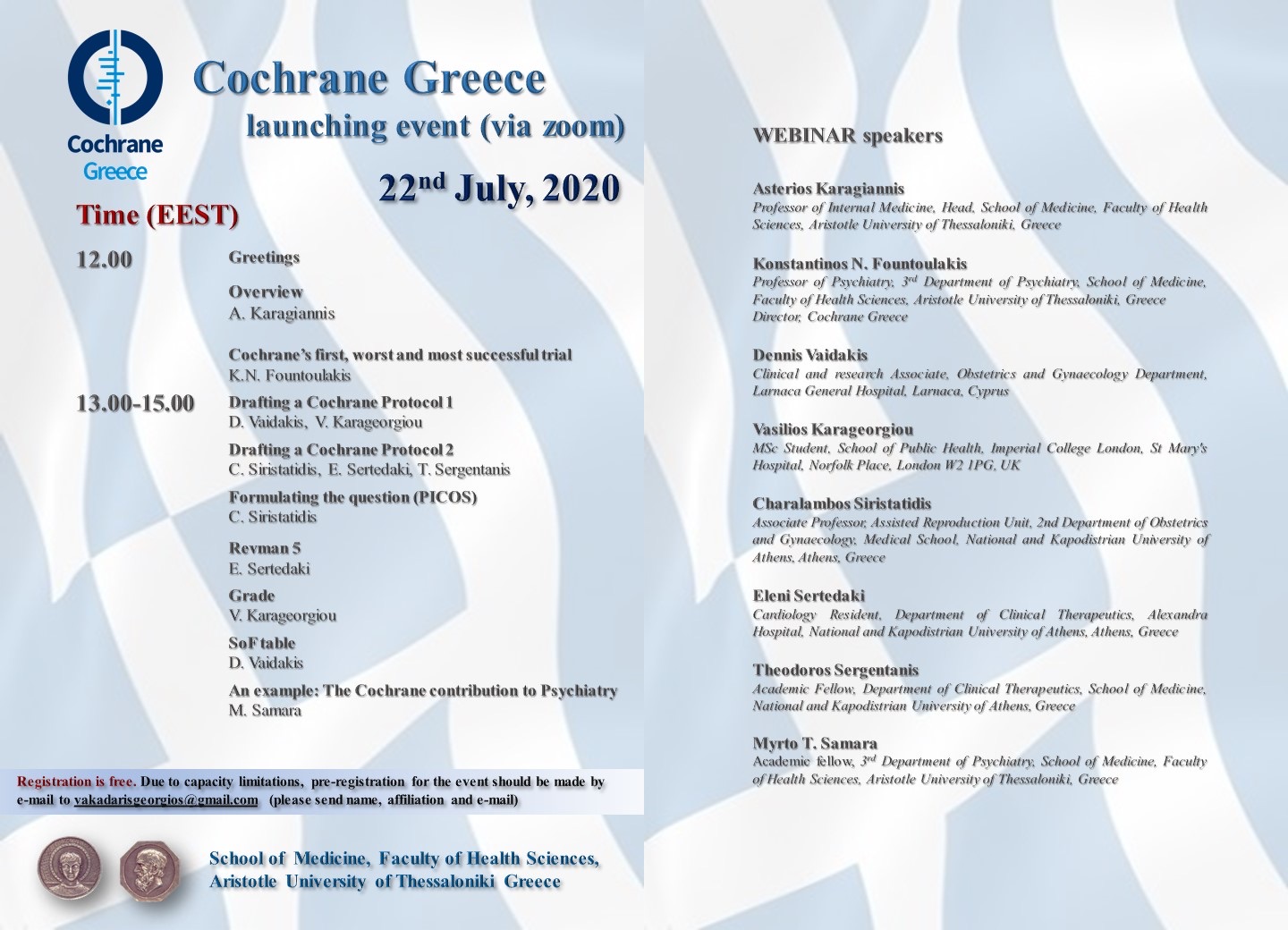 Cochrane
Greece

Cochrane Greece
launching event (via zoom)

22$^{nd}$ July, 2020

Time (EEST)

12.00
Greetings

Overview
A. Karagiannis

Cochrane's first, worst and most successful trial
K.N. Fountoulakis

13.00-15.00
Drafting a Cochrane Protocol 1
D. Vaidakis, V. Karageorgiou

Drafting a Cochrane Protocol 2
C. Siristatidis, E. Sertedaki, T. Sergentanis

Formulating the question (PICOS)
C. Siristatidis

Revman 5
E. Sertedaki

Grade
V. Karageorgiou

SoF table
D. Vaidakis

An example: The Cochrane contribution to Psychiatry
M. Samara

Registration is free. Due to capacity limitations, pre-registration for the event should be made by e-mail to vakadarisgeorgios@gmail.com (please send name, affiliation and e-mail)

School of Medicine, Faculty of Health Sciences,
Aristotle University of Thessaloniki Greece

WEBINAR speakers

Asterios Karagiannis
Professor of Internal Medicine, Head, School of Medicine, Faculty of Health Sciences, Aristotle University of Thessaloniki, Greece

Konstantinos N. Fountoulakis
Professor of Psychiatry, 3$^{rd}$ Department of Psychiatry, School of Medicine, Faculty of Health Sciences, Aristotle University of Thessaloniki, Greece
Director, Cochrane Greece

Dennis Vaidakis
Clinical and research Associate, Obstetrics and Gynaecology Department, Larnaca General Hospital, Larnaca, Cyprus

Vasilios Karageorgiou
MSc Student, School of Public Health, Imperial College London, St Mary's Hospital, Norfolk Place, London W2 1PG, UK

Charalambos Siristatidis
Associate Professor, Assisted Reproduction Unit, 2nd Department of Obstetrics and Gynaecology, Medical School, National and Kapodistrian University of Athens, Athens, Greece

Eleni Sertedaki
Cardiology Resident, Department of Clinical Therapeutics, Alexandra Hospital, National and Kapodistrian University of Athens, Athens, Greece

Theodoros Sergentanis
Academic Fellow, Department of Clinical Therapeutics, School of Medicine, National and Kapodistrian University of Athens, Greece

Myrto T. Samara
Academic fellow, 3$^{rd}$ Department of Psychiatry, School of Medicine, Faculty of Health Sciences, Aristotle University of Thessaloniki, Greece